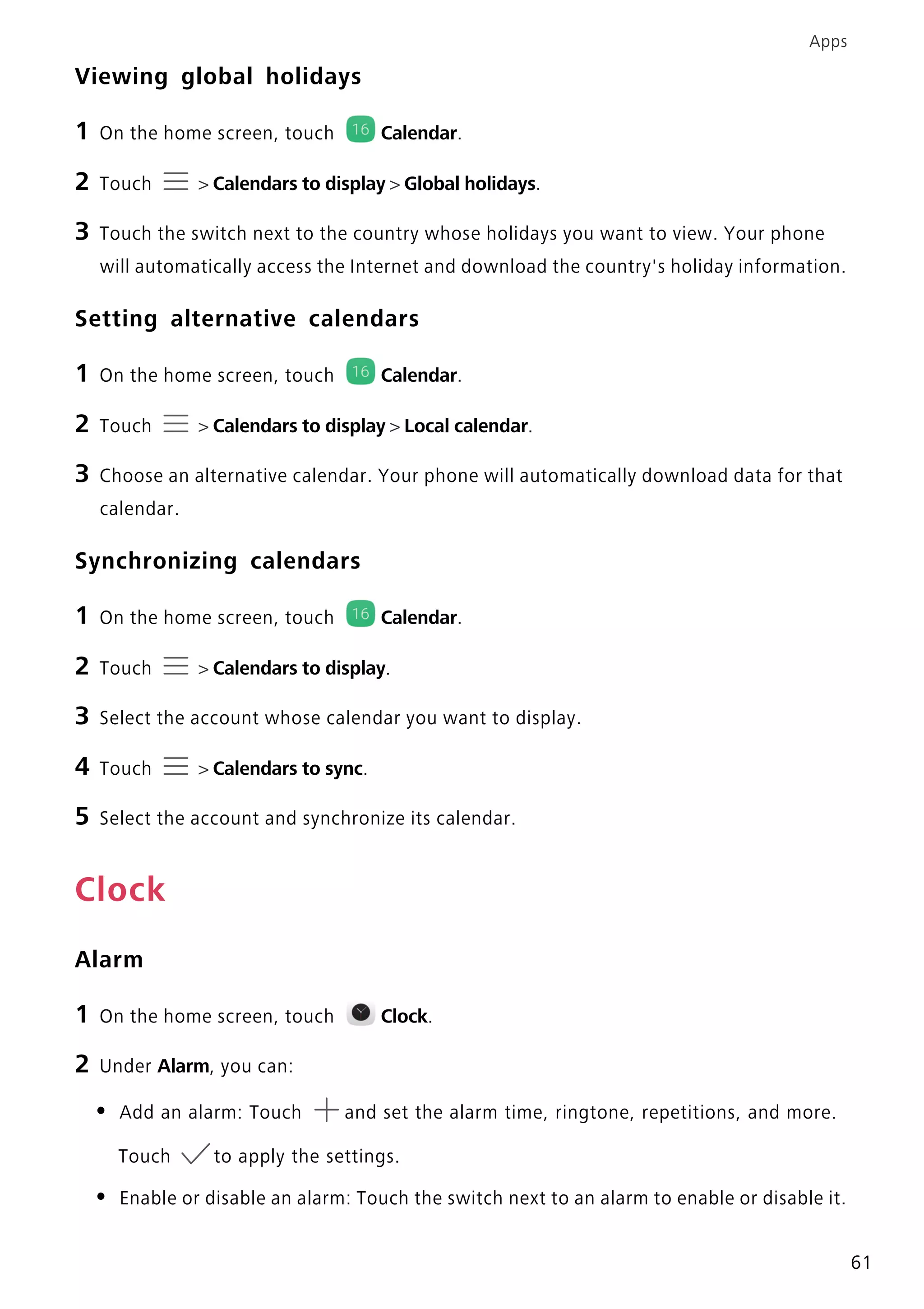 Apps

Viewing global holidays

1 On the home screen, touch 16 Calendar.

2 Touch > Calendars to display > Global holidays.

3 Touch the switch next to the country whose holidays you want to view. Your phone will automatically access the Internet and download the country's holiday information.

Setting alternative calendars

1 On the home screen, touch 16 Calendar.

2 Touch > Calendars to display > Local calendar.

3 Choose an alternative calendar. Your phone will automatically download data for that calendar.

Synchronizing calendars

1 On the home screen, touch 16 Calendar.

2 Touch > Calendars to display.

3 Select the account whose calendar you want to display.

4 Touch > Calendars to sync.

5 Select the account and synchronize its calendar.

Clock

Alarm

1 On the home screen, touch Clock.

2 Under Alarm, you can:

• Add an alarm: Touch and set the alarm time, ringtone, repetitions, and more. Touch to apply the settings.

• Enable or disable an alarm: Touch the switch next to an alarm to enable or disable it.

61